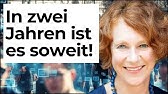 In zwei Jahren ist es soweit!